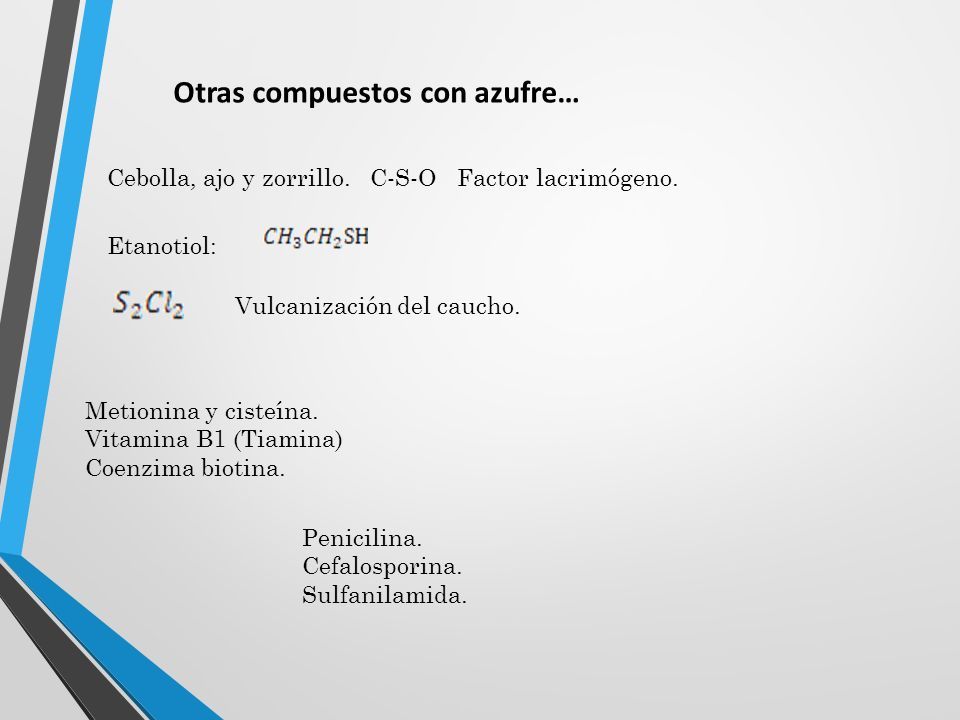 Otras compuestos con azufre…

Cebolla, ajo y zorrillo. C-S-O Factor lacrimógeno.

Etanotiol: $CH_3CH_2SH$

$S_2Cl_2$ Vulcanización del caucho.

Metionina y cisteína.
Vitamina B1 (Tiamina)
Coenzima biotina.

Penicilina.
Cefalosporina.
Sulfanilamida.